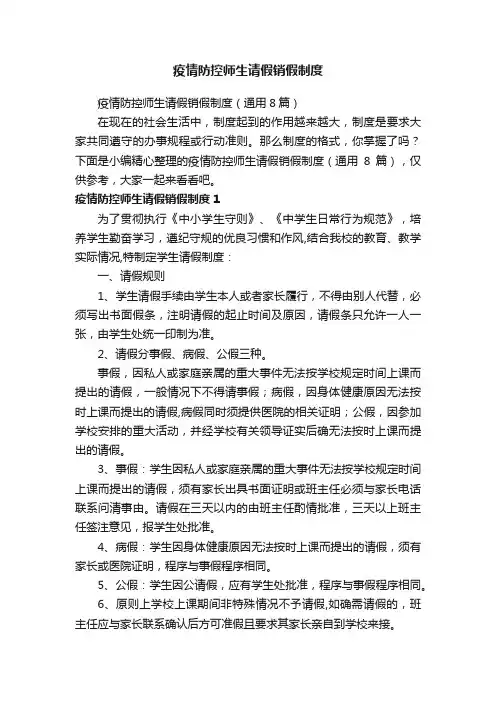 疫情防控师生请假销假制度

疫情防控师生请假销假制度（通用 8 篇）

在现在的社会生活中，制度起到的作用越来越大，制度是要求大家共同遵守的办事规程或行动准则。那么制度的格式，你掌握了吗？下面是小编精心整理的疫情防控师生请假销假制度（通用 8 篇），仅供参考，大家一起来看看吧。

疫情防控师生请假销假制度 1

为了贯彻执行《中小学生守则》、《中学生日常行为规范》，培养学生勤奋学习，遵纪守规的优良习惯和作风,结合我校的教育、教学实际情况,特制定学生请假制度：

一、请假规则

1、学生请假手续由学生本人或者家长履行，不得由别人代替，必须写出书面假条，注明请假的起止时间及原因，请假条只允许一人一张，由学生处统一印制为准。

2、请假分事假、病假、公假三种。

事假，因私人或家庭亲属的重大事件无法按学校规定时间上课而提出的请假，一般情况下不得请事假；病假，因身体健康原因无法按时上课而提出的请假,病假同时须提供医院的相关证明；公假，因参加学校安排的重大活动，并经学校有关领导证实后确无法按时上课而提出的请假。

3、事假：学生因私人或家庭亲属的重大事件无法按学校规定时间上课而提出的请假，须有家长出具书面证明或班主任必须与家长电话联系问清事由。请假在三天以内的由班主任酌情批准，三天以上班主任签注意见，报学生处批准。

4、病假：学生因身体健康原因无法按时上课而提出的请假，须有家长或医院证明，程序与事假程序相同。

5、公假：学生因公请假，应有学生处批准，程序与事假程序相同。

6、原则上学校上课期间非特殊情况不予请假,如确需请假的，班主任应与家长联系确认后方可准假且要求其家长亲自到学校来接。